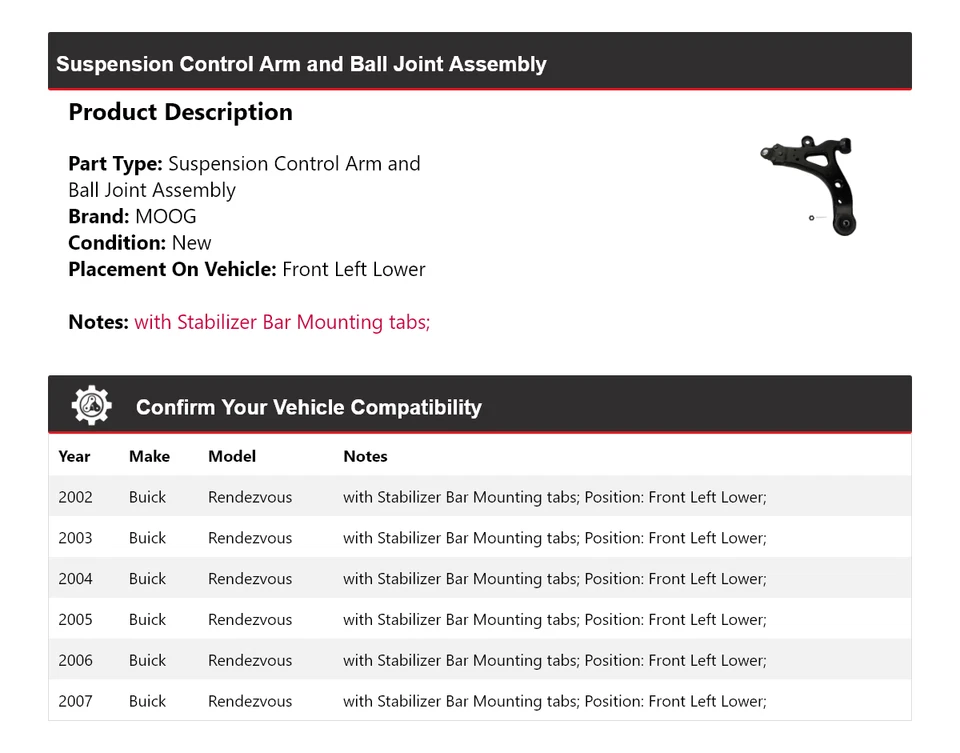 Suspension Control Arm and Ball Joint Assembly

Product Description

Part Type: Suspension Control Arm and Ball Joint Assembly
Brand: MOOG
Condition: New
Placement On Vehicle: Front Left Lower

Notes: with Stabilizer Bar Mounting tabs;

Confirm Your Vehicle Compatibility

| Year | Make | Model | Notes |
|---|---|---|---|
| 2002 | Buick | Rendezvous | with Stabilizer Bar Mounting tabs; Position: Front Left Lower; |
| 2003 | Buick | Rendezvous | with Stabilizer Bar Mounting tabs; Position: Front Left Lower; |
| 2004 | Buick | Rendezvous | with Stabilizer Bar Mounting tabs; Position: Front Left Lower; |
| 2005 | Buick | Rendezvous | with Stabilizer Bar Mounting tabs; Position: Front Left Lower; |
| 2006 | Buick | Rendezvous | with Stabilizer Bar Mounting tabs; Position: Front Left Lower; |
| 2007 | Buick | Rendezvous | with Stabilizer Bar Mounting tabs; Position: Front Left Lower; |